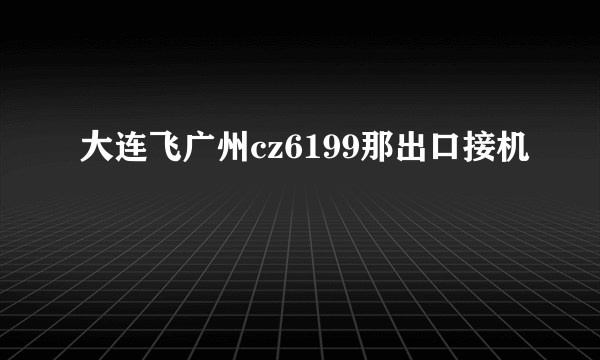 大连飞广州cz6199那出口接机